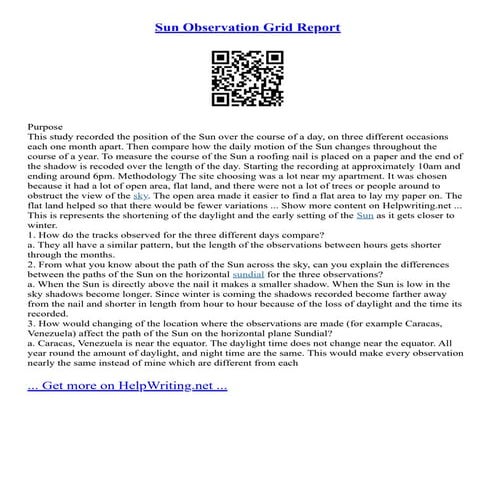 Sun Observation Grid Report

Purpose
This study recorded the position of the Sun over the course of a day, on three different occasions each one month apart. Then compare how the daily motion of the Sun changes throughout the course of a year. To measure the course of the Sun a roofing nail is placed on a paper and the end of the shadow is recoded over the length of the day. Starting the recording at approximately 10am and ending around 6pm. Methodology The site choosing was a lot near my apartment. It was chosen because it had a lot of open area, flat land, and there were not a lot of trees or people around to obstruct the view of the sky. The open area made it easier to find a flat area to lay my paper on. The flat land helped so that there would be fewer variations ... Show more content on Helpwriting.net ...
This is represents the shortening of the daylight and the early setting of the Sun as it gets closer to winter.
1. How do the tracks observed for the three different days compare?
a. They all have a similar pattern, but the length of the observations between hours gets shorter through the months.
2. From what you know about the path of the Sun across the sky, can you explain the differences between the paths of the Sun on the horizontal sundial for the three observations?
a. When the Sun is directly above the nail it makes a smaller shadow. When the Sun is low in the sky shadows become longer. Since winter is coming the shadows recorded become farther away from the nail and shorter in length from hour to hour because of the loss of daylight and the time its recorded.
3. How would changing of the location where the observations are made (for example Caracas, Venezuela) affect the path of the Sun on the horizontal plane Sundial?
a. Caracas, Venezuela is near the equator. The daylight time does not change near the equator. All year round the amount of daylight, and night time are the same. This would make every observation nearly the same instead of mine which are different from each

... Get more on HelpWriting.net ...